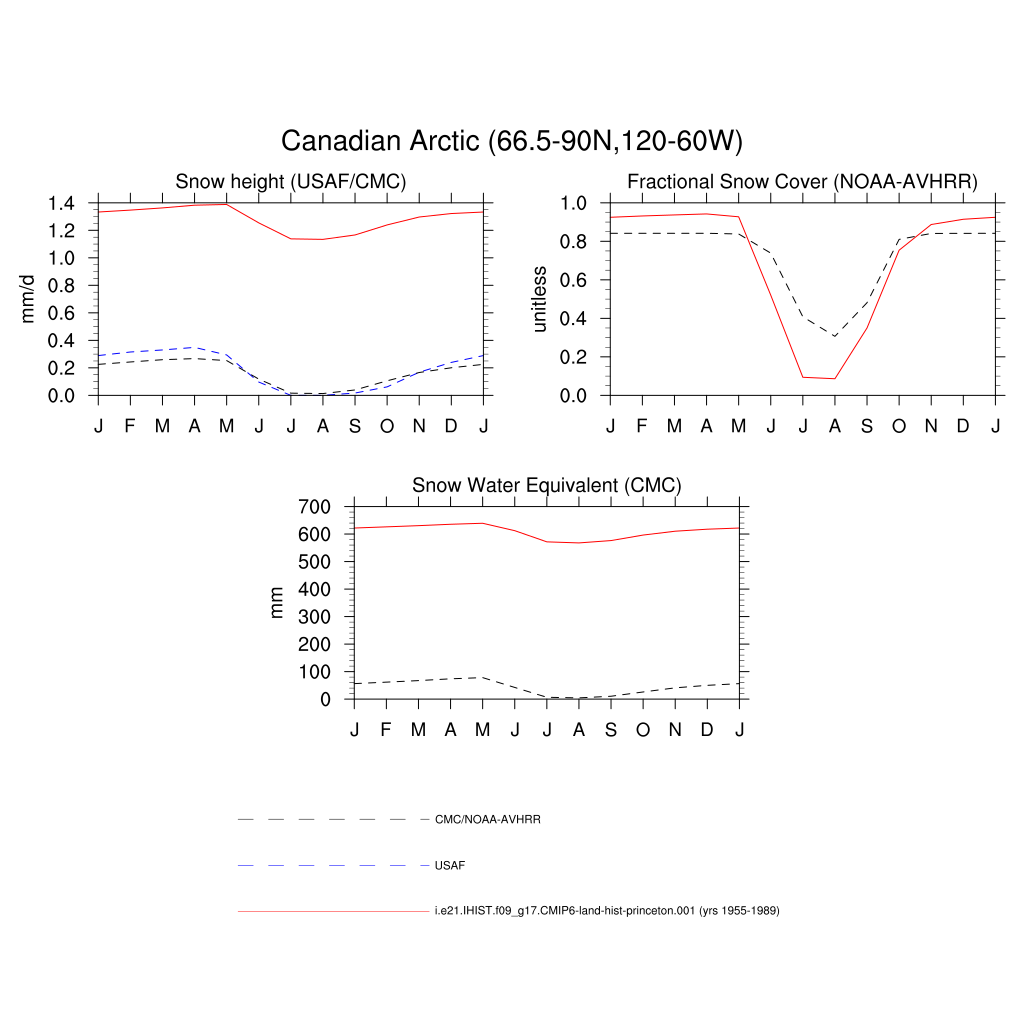 Canadian Arctic (66.5-90N,120-60W)

Snow height (USAF/CMC)

mm/d

1.4
1.2
1.0
0.8
0.6
0.4
0.2
0.0

J F M A M J J A S O N D J

Fractional Snow Cover (NOAA-AVHRR)

unitless

1.0
0.8
0.6
0.4
0.2
0.0

J F M A M J J A S O N D J

Snow Water Equivalent (CMC)

mm

700
600
500
400
300
200
100
0

J F M A M J J A S O N D J

CMC/NOAA-AVHRR

USAF

i.e21.IHIST.f09_g17.CMIP6-land-hist-princeton.001 (yrs 1955-1989)